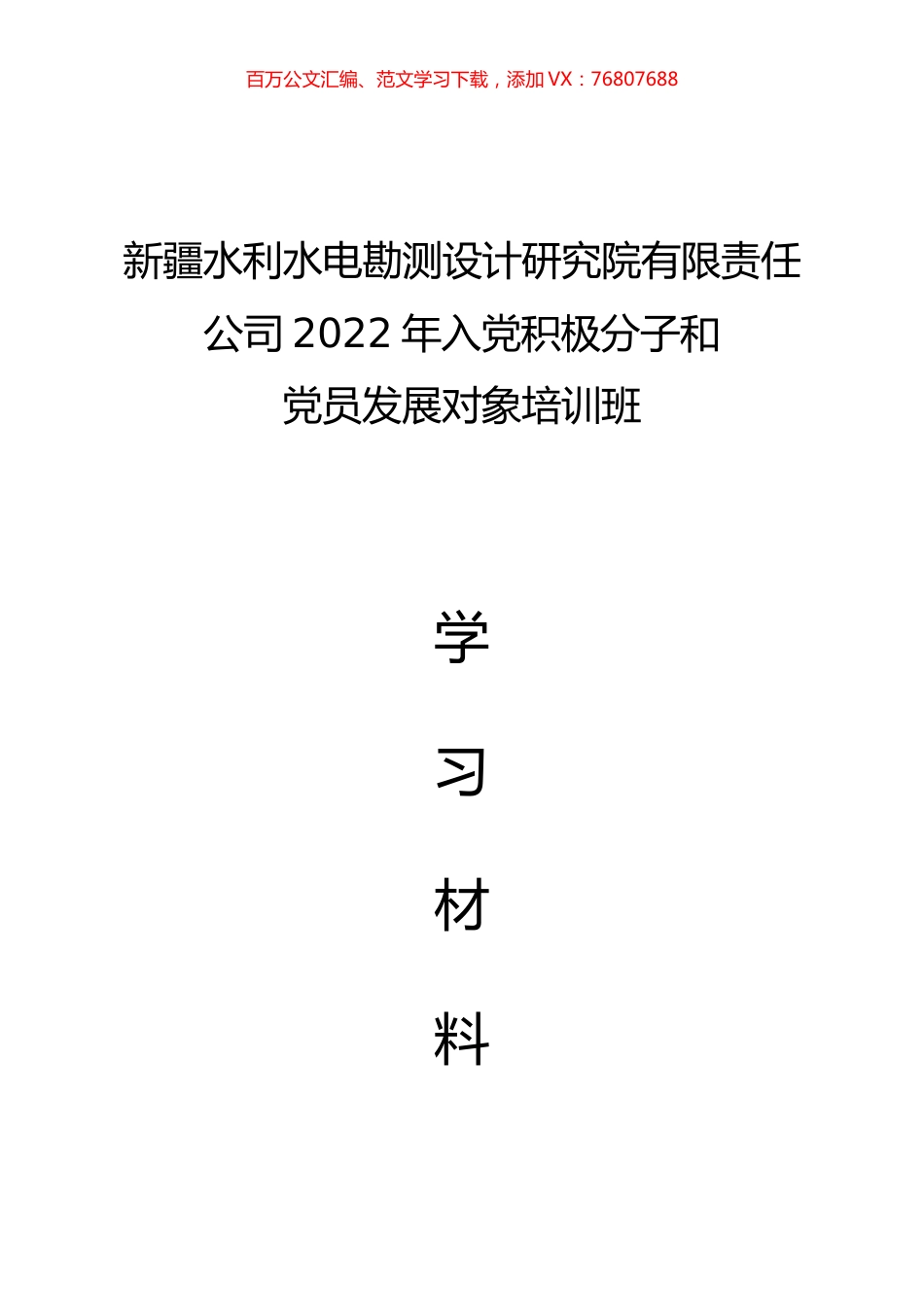 百万公文汇编、范文学习下载，添加 VX：76807688

新疆水利水电勘测设计研究院有限责任公司 2022 年入党积极分子和党员发展对象培训班

学

习

材

料